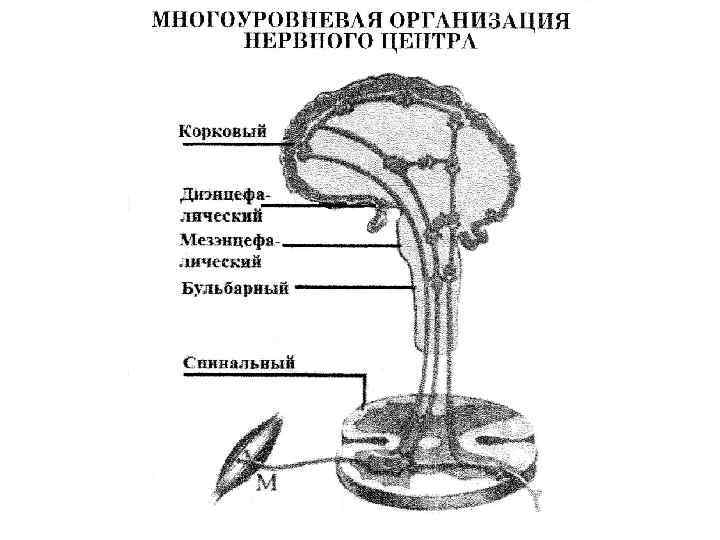 МНОГОУРОВНЕВАЯ ОРГАНИЗАЦИЯ НЕРВНОГО ЦЕНТРА

Корковый

Диэнцефалический

Мезэнцефалический

Бульбарный

Спинальный

М